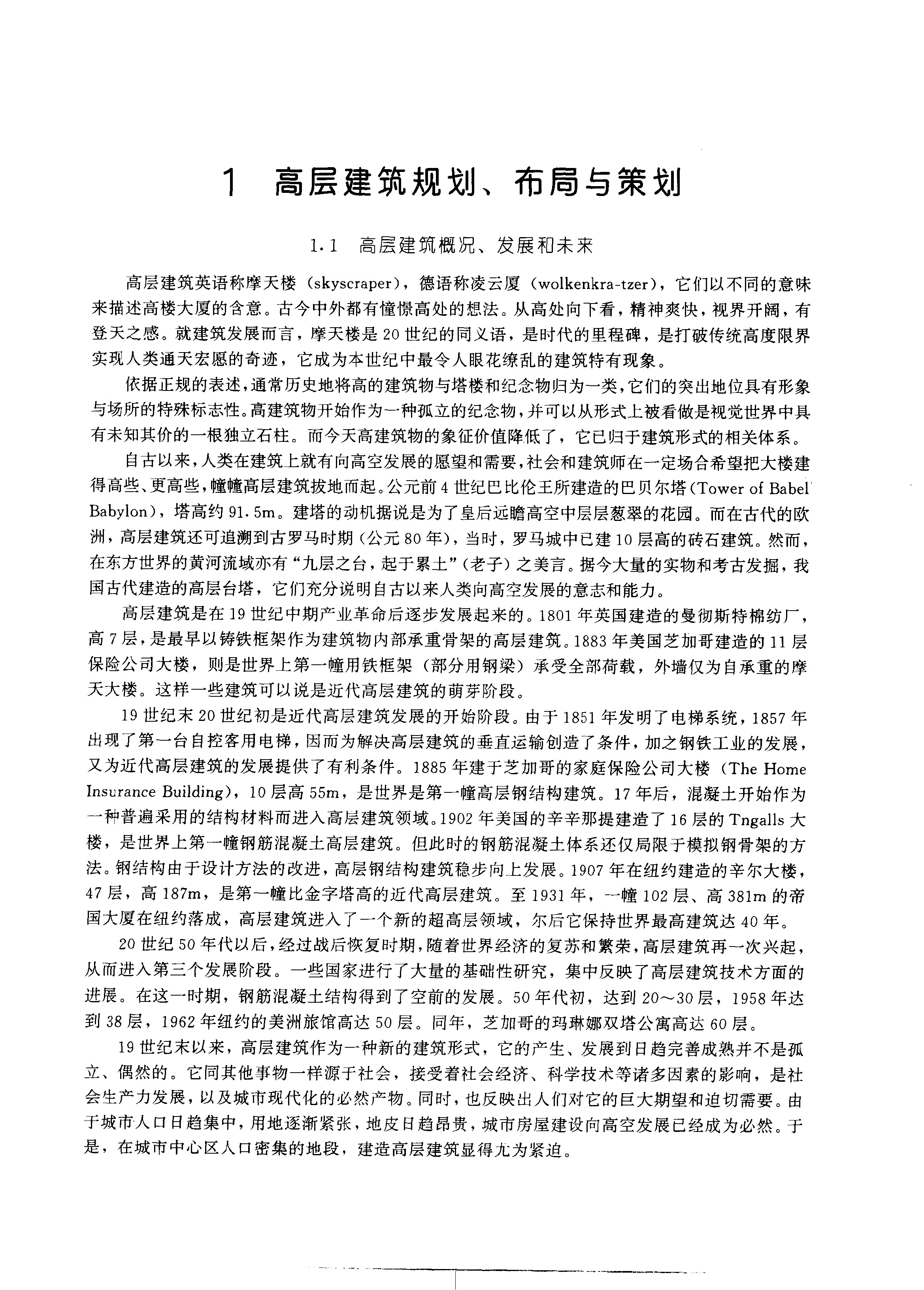 1 高层建筑规划、布局与策划

1.1 高层建筑概况、发展和未来

高层建筑英语称摩天楼（skyscraper），德语称凌云厦（wolkenkra-tzer），它们以不同的意味来描述高楼大厦的含意。古今中外都有憧憬高处的想法。从高处向下看，精神爽快，视界开阔，有登天之感。就建筑发展而言，摩天楼是20世纪的同义语，是时代的里程碑，是打破传统高度限界实现人类通天宏愿的奇迹，它成为本世纪中最令人眼花缭乱的建筑特有现象。

依据正规的表述，通常历史地将高的建筑物与塔楼和纪念物归为一类，它们的突出地位具有形象与场所的特殊标志性。高建筑物开始作为一种孤立的纪念物，并可以从形式上被看做是视觉世界中具有未知其价的一根独立石柱。而今天高建筑物的象征价值降低了，它已归于建筑形式的相关体系。

自古以来，人类在建筑上就有向高空发展的愿望和需要，社会和建筑师在一定场合希望把大楼建得高些、更高些，幢幢高层建筑拔地而起。公元前4世纪巴比伦王所建造的巴贝尔塔（Tower of Babel Babylon），塔高约91.5m。建塔的动机据说是为了皇后远瞻高空中层层葱翠的花园。而在古代的欧洲，高层建筑还可追溯到古罗马时期（公元80年），当时，罗马城中已建10层高的砖石建筑。然而，在东方世界的黄河流域亦有“九层之台，起于累土”（老子）之美言。据今大量的实物和考古发掘，我国古代建造的高层台塔，它们充分说明自古以来人类向高空发展的意志和能力。

高层建筑是在19世纪中期产业革命后逐步发展起来的。1801年英国建造的曼彻斯特棉纺厂，高7层，是最早以铸铁框架作为建筑物内部承重骨架的高层建筑。1883年美国芝加哥建造的11层保险公司大楼，则是世界上第一幢用铁框架（部分用钢梁）承受全部荷载，外墙仅为自承重的摩天大楼。这样一些建筑可以说是近代高层建筑的萌芽阶段。

19世纪末20世纪初是近代高层建筑发展的开始阶段。由于1851年发明了电梯系统，1857年出现了第一台自控客用电梯，因而为解决高层建筑的垂直运输创造了条件，加之钢铁工业的发展，又为近代高层建筑的发展提供了有利条件。1885年建于芝加哥的家庭保险公司大楼（The Home Insurance Building），10层高55m，是世界是第一幢高层钢结构建筑。17年后，混凝土开始作为一种普遍采用的结构材料而进入高层建筑领域。1902年美国的辛辛那提建造了16层的Tngalls大楼，是世界上第一幢钢筋混凝土高层建筑。但此时的钢筋混凝土体系还仅局限于模拟钢骨架的方法。钢结构由于设计方法的改进，高层钢结构建筑稳步向上发展。1907年在纽约建造的辛尔大楼，47层，高187m，是第一幢比金字塔高的近代高层建筑。至1931年，一幢102层、高381m的帝国大厦在纽约落成，高层建筑进入了一个新的超高层领域，尔后它保持世界最高建筑达40年。

20世纪50年代以后，经过战后恢复时期，随着世界经济的复苏和繁荣，高层建筑再一次兴起，从而进入第三个发展阶段。一些国家进行了大量的基础性研究，集中反映了高层建筑技术方面的进展。在这一时期，钢筋混凝土结构得到了空前的发展。50年代初，达到20～30层，1958年达到38层，1962年纽约的美洲旅馆高达50层。同年，芝加哥的玛琳娜双塔公寓高达60层。

19世纪末以来，高层建筑作为一种新的建筑形式，它的产生、发展到日趋完善成熟并不是孤立、偶然的。它同其他事物一样源于社会，接受着社会经济、科学技术等诸多因素的影响，是社会生产力发展，以及城市现代化的必然产物。同时，也反映出人们对它的巨大期望和迫切需要。由于城市人口日趋集中，用地逐渐紧张，地皮日趋昂贵，城市房屋建设向高空发展已经成为必然。于是，在城市中心区人口密集的地段，建造高层建筑显得尤为紧迫。